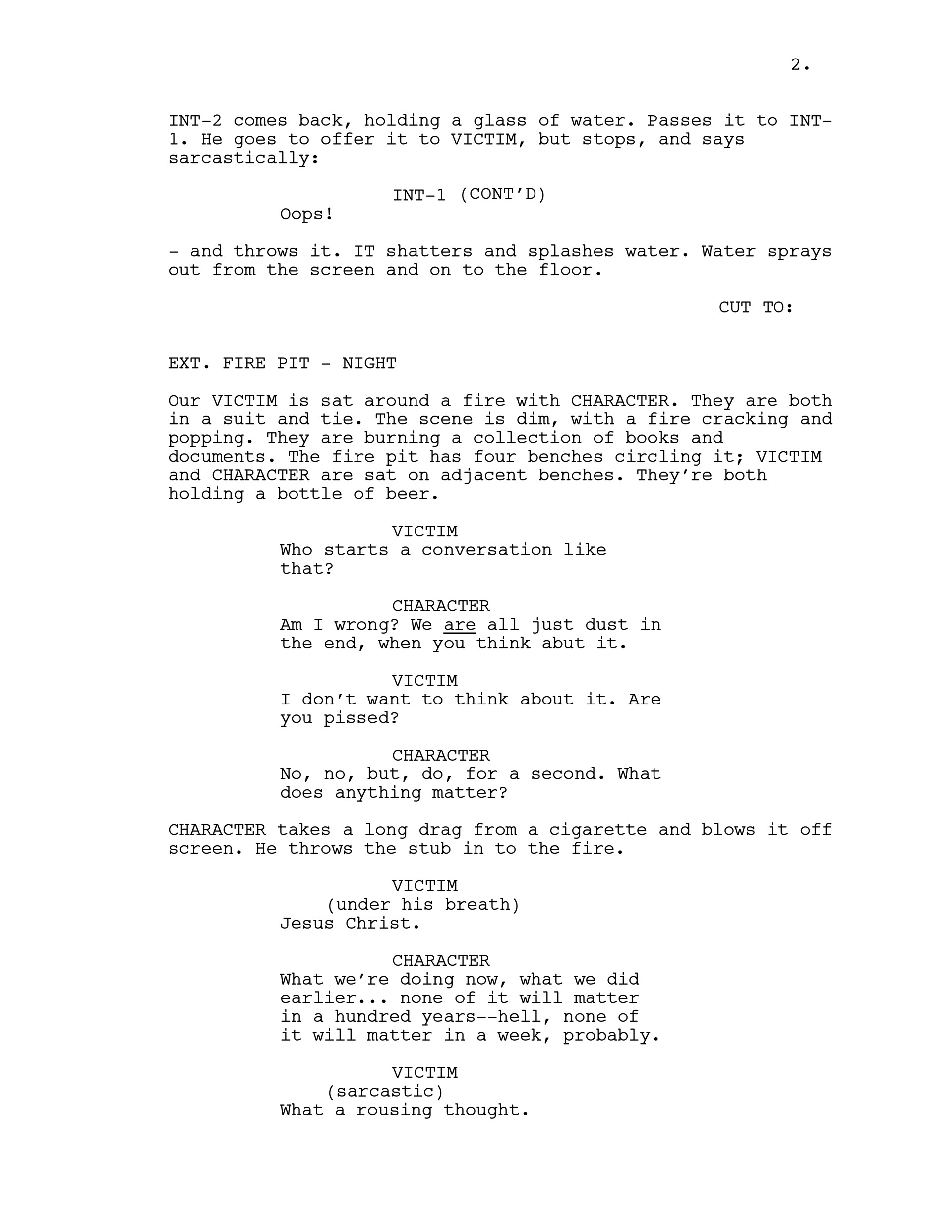 2.

INT-2 comes back, holding a glass of water. Passes it to INT-1. He goes to offer it to VICTIM, but stops, and says sarcastically:

INT-1 (CONT'D)
Oops!

- and throws it. IT shatters and splashes water. Water sprays out from the screen and on to the floor.

CUT TO:

EXT. FIRE PIT - NIGHT

Our VICTIM is sat around a fire with CHARACTER. They are both in a suit and tie. The scene is dim, with a fire cracking and popping. They are burning a collection of books and documents. The fire pit has four benches circling it; VICTIM and CHARACTER are sat on adjacent benches. They're both holding a bottle of beer.

VICTIM
Who starts a conversation like that?

CHARACTER
Am I wrong? We are all just dust in the end, when you think abut it.

VICTIM
I don't want to think about it. Are you pissed?

CHARACTER
No, no, but, do, for a second. What does anything matter?

CHARACTER takes a long drag from a cigarette and blows it off screen. He throws the stub in to the fire.

VICTIM
(under his breath)
Jesus Christ.

CHARACTER
What we're doing now, what we did earlier... none of it will matter in a hundred years--hell, none of it will matter in a week, probably.

VICTIM
(sarcastic)
What a rousing thought.